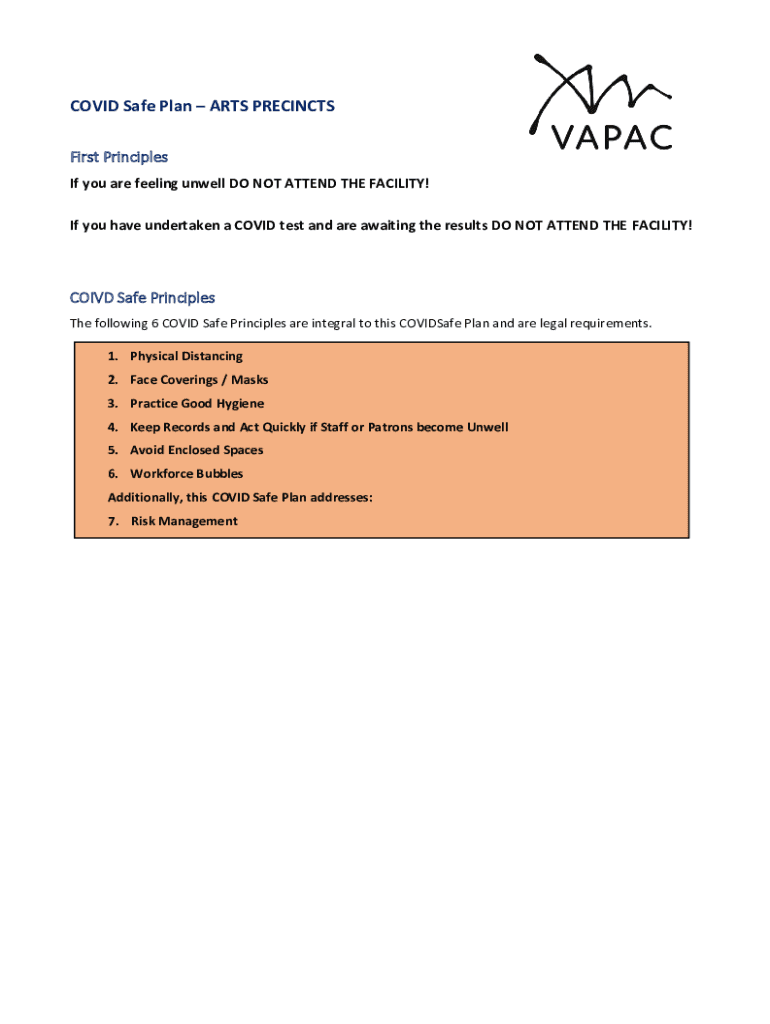 VAPAC

COVID Safe Plan – ARTS PRECINCTS

First Principles

If you are feeling unwell DO NOT ATTEND THE FACILITY!

If you have undertaken a COVID test and are awaiting the results DO NOT ATTEND THE FACILITY!

COIVD Safe Principles

The following 6 COVID Safe Principles are integral to this COVIDSafe Plan and are legal requirements.

1. Physical Distancing
2. Face Coverings / Masks
3. Practice Good Hygiene
4. Keep Records and Act Quickly if Staff or Patrons become Unwell
5. Avoid Enclosed Spaces
6. Workforce Bubbles

Additionally, this COVID Safe Plan addresses:

7. Risk Management